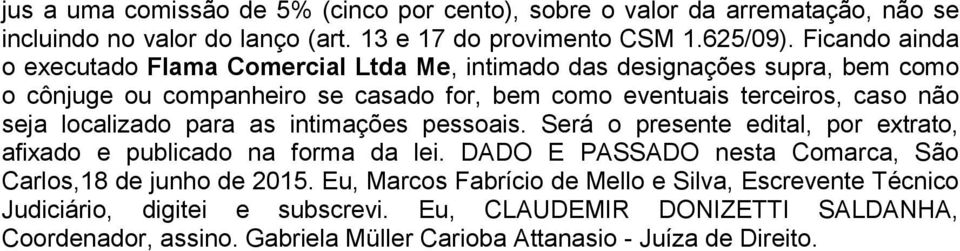 jus a uma comissão de 5% (cinco por cento), sobre o valor da arrematação, não se incluindo no valor do lanço (art. 13 e 17 do provimento CSM 1.625/09). Ficando ainda o executado Flama Comercial Ltda Me, intimado das designações supra, bem como o cônjuge ou companheiro se casado for, bem como eventuais terceiros, caso não seja localizado para as intimações pessoais. Será o presente edital, por extrato, afixado e publicado na forma da lei. DADO E PASSADO nesta Comarca, São Carlos,18 de junho de 2015. Eu, Marcos Fabrício de Mello e Silva, Escrevente Técnico Judiciário, digitei e subscrevi. Eu, CLAUDEMIR DONIZETTI SALDANHA, Coordenador, assino. Gabriela Müller Carioba Attanasio - Juíza de Direito.